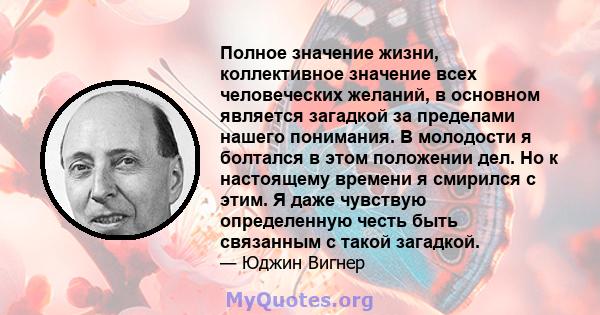 Полное значение жизни, коллективное значение всех человеческих желаний, в основном является загадкой за пределами нашего понимания. В молодости я болтался в этом положении дел. Но к настоящему времени я смирился с этим. Я даже чувствую определенную честь быть связанным с такой загадкой.
— Юджин Вигнер

MyQuotes.org